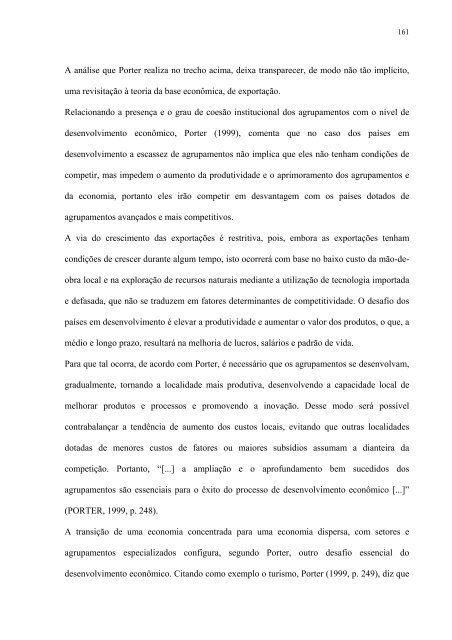 161

A análise que Porter realiza no trecho acima, deixa transparecer, de modo não tão implícito, uma revisitação à teoria da base econômica, de exportação.

Relacionando a presença e o grau de coesão institucional dos agrupamentos com o nível de desenvolvimento econômico, Porter (1999), comenta que no caso dos países em desenvolvimento a escassez de agrupamentos não implica que eles não tenham condições de competir, mas impedem o aumento da produtividade e o aprimoramento dos agrupamentos e da economia, portanto eles irão competir em desvantagem com os países dotados de agrupamentos avançados e mais competitivos.

A via do crescimento das exportações é restritiva, pois, embora as exportações tenham condições de crescer durante algum tempo, isto ocorrerá com base no baixo custo da mão-de-obra local e na exploração de recursos naturais mediante a utilização de tecnologia importada e defasada, que não se traduzem em fatores determinantes de competitividade. O desafio dos países em desenvolvimento é elevar a produtividade e aumentar o valor dos produtos, o que, a médio e longo prazo, resultará na melhoria de lucros, salários e padrão de vida.

Para que tal ocorra, de acordo com Porter, é necessário que os agrupamentos se desenvolvam, gradualmente, tornando a localidade mais produtiva, desenvolvendo a capacidade local de melhorar produtos e processos e promovendo a inovação. Desse modo será possível contrabalançar a tendência de aumento dos custos locais, evitando que outras localidades dotadas de menores custos de fatores ou maiores subsídios assumam a dianteira da competição. Portanto, "[...] a ampliação e o aprofundamento bem sucedidos dos agrupamentos são essenciais para o êxito do processo de desenvolvimento econômico [...]" (PORTER, 1999, p. 248).

A transição de uma economia concentrada para uma economia dispersa, com setores e agrupamentos especializados configura, segundo Porter, outro desafio essencial do desenvolvimento econômico. Citando como exemplo o turismo, Porter (1999, p. 249), diz que